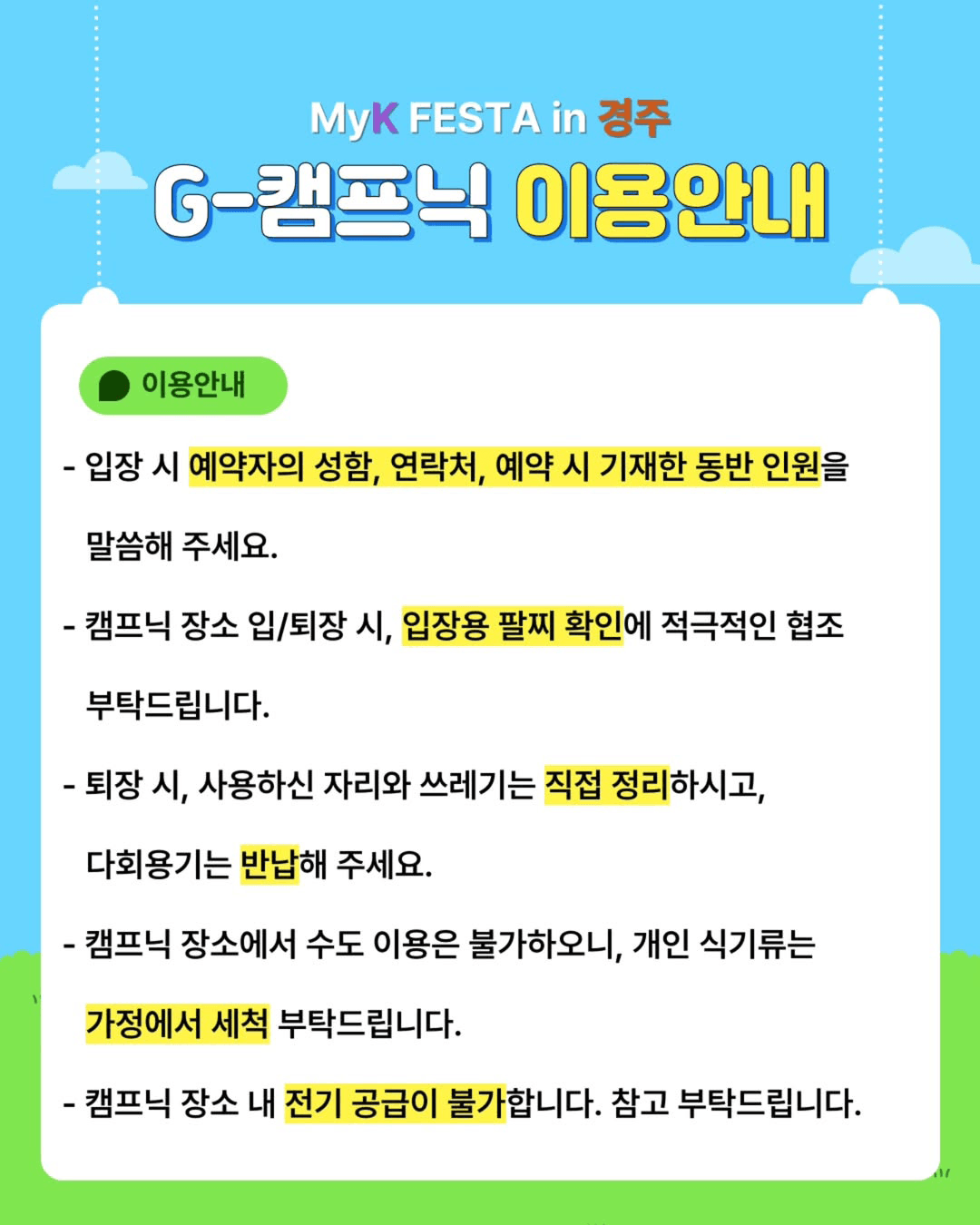 MyK FESTA in 경주

G-캠프닉 이용안내

이용안내

- 입장 시 예약자의 성함, 연락처, 예약 시 기재한 동반 인원을 말씀해 주세요.

- 캠프닉 장소 입/퇴장 시, 입장용 팔찌 확인에 적극적인 협조 부탁드립니다.

- 퇴장 시, 사용하신 자리와 쓰레기는 직접 정리하시고, 다회용기는 반납해 주세요.

- 캠프닉 장소에서 수도 이용은 불가하오니, 개인 식기류는 가정에서 세척 부탁드립니다.

- 캠프닉 장소 내 전기 공급이 불가합니다. 참고 부탁드립니다.